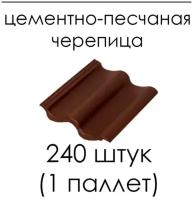 цементно-песчаная черепица

240 штук
(1 паллет)